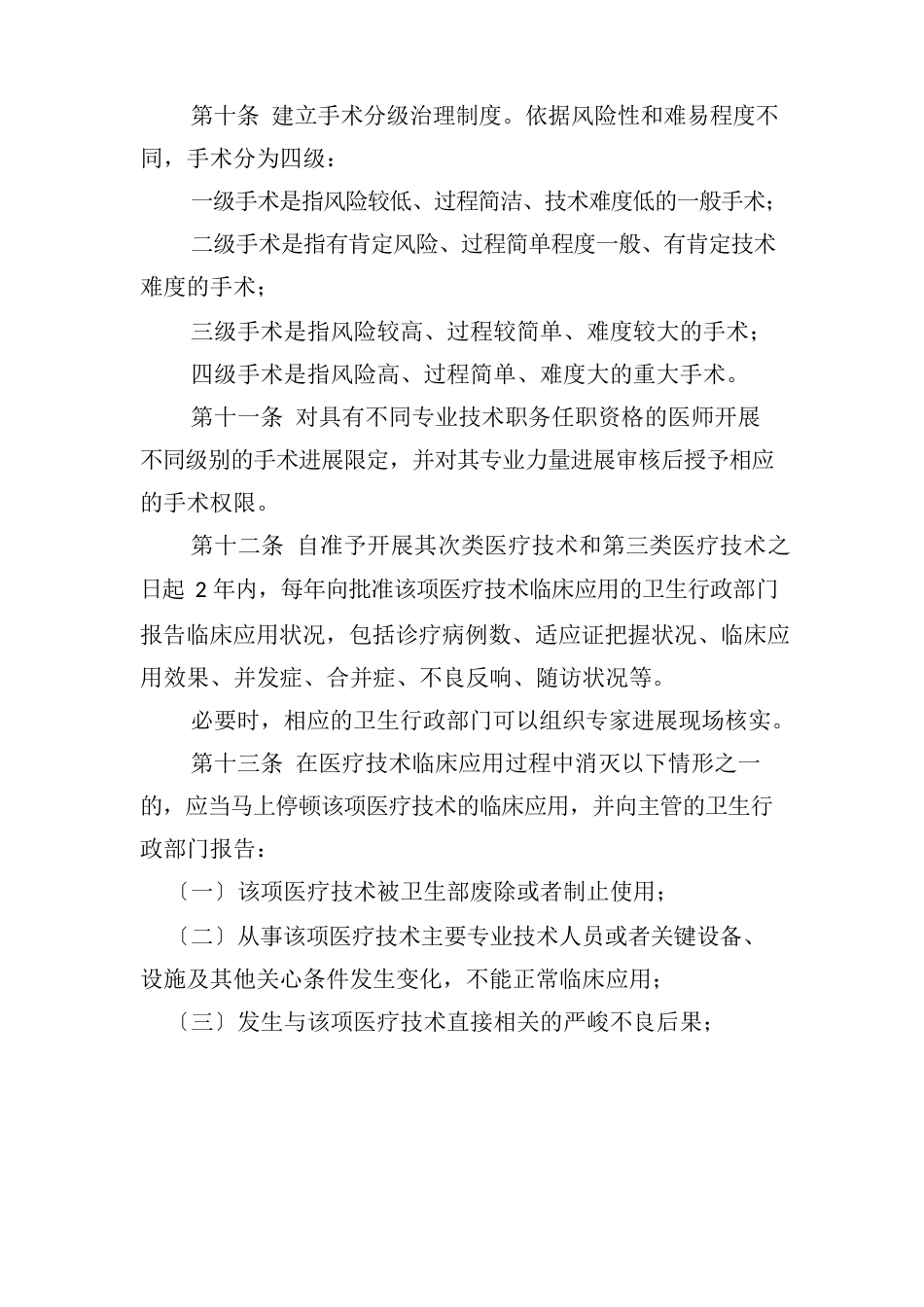 第十条 建立手术分级治理制度。依据风险性和难易程度不同，手术分为四级：

一级手术是指风险较低、过程简洁、技术难度低的一般手术；

二级手术是指有肯定风险、过程简单程度一般、有肯定技术难度的手术；

三级手术是指风险较高、过程较简单、难度较大的手术；

四级手术是指风险高、过程简单、难度大的重大手术。

第十一条 对具有不同专业技术职务任职资格的医师开展不同级别的手术进展限定，并对其专业力量进展审核后授予相应的手术权限。

第十二条 自准予开展其次类医疗技术和第三类医疗技术之日起 2 年内，每年向批准该项医疗技术临床应用的卫生行政部门报告临床应用状况，包括诊疗病例数、适应证把握状况、临床应用效果、并发症、合并症、不良反响、随访状况等。

必要时，相应的卫生行政部门可以组织专家进展现场核实。

第十三条 在医疗技术临床应用过程中消灭以下情形之一的，应当马上停顿该项医疗技术的临床应用，并向主管的卫生行政部门报告：

〔一〕该项医疗技术被卫生部废除或者制止使用；

〔二〕从事该项医疗技术主要专业技术人员或者关键设备、设施及其他关心条件发生变化，不能正常临床应用；

〔三〕发生与该项医疗技术直接相关的严峻不良后果；